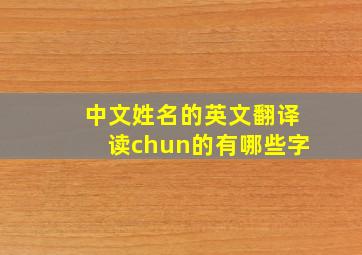 中文姓名的英文翻译
读chun的有哪些字